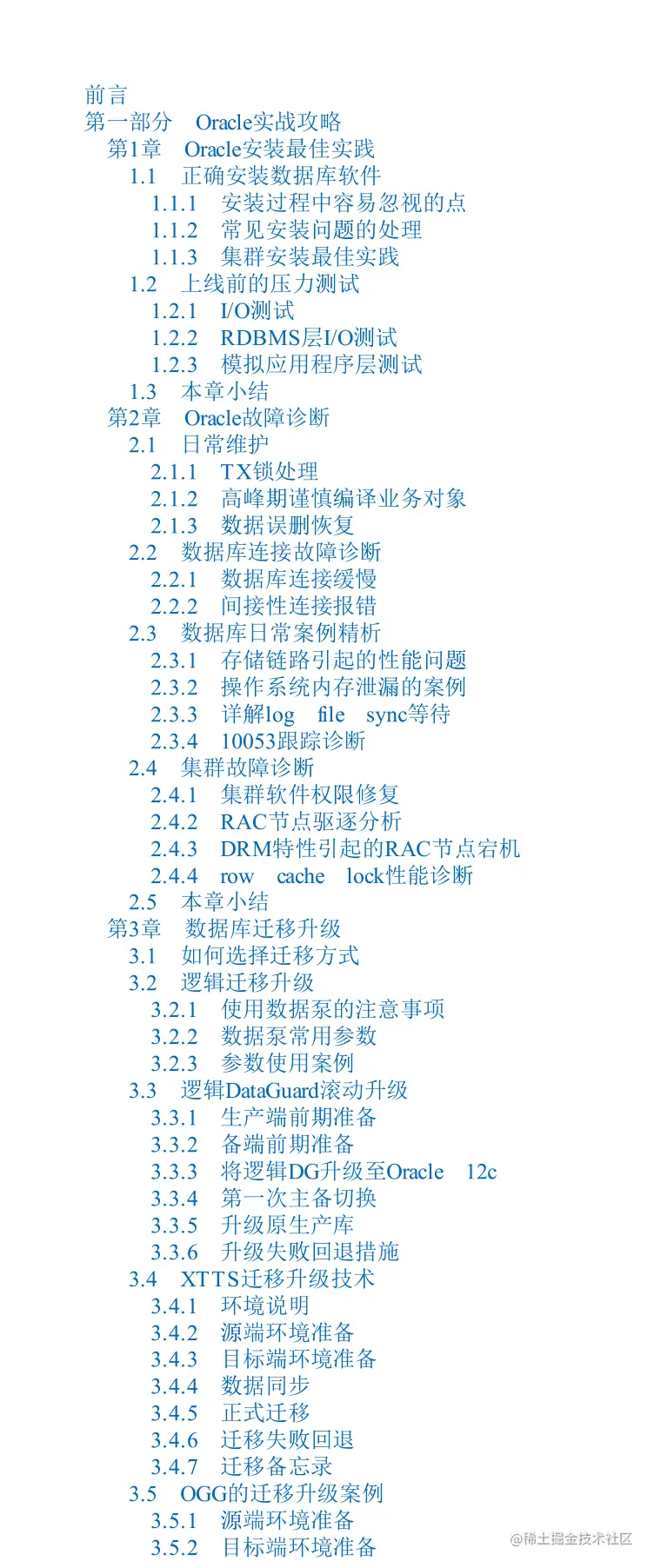 前言
第一部分 Oracle实战攻略
第1章 Oracle安装最佳实践
1.1 正确安装数据库软件
1.1.1 安装过程中容易忽视的点
1.1.2 常见安装问题的处理
1.1.3 集群安装最佳实践
1.2 上线前的压力测试
1.2.1 I/O测试
1.2.2 RDBMS层I/O测试
1.2.3 模拟应用程序层测试
1.3 本章小结
第2章 Oracle故障诊断
2.1 日常维护
2.1.1 TX锁处理
2.1.2 高峰期谨慎编译业务对象
2.1.3 数据误删恢复
2.2 数据库连接故障诊断
2.2.1 数据库连接缓慢
2.2.2 间接性连接报错
2.3 数据库日常案例精析
2.3.1 存储链路引起的性能问题
2.3.2 操作系统内存泄漏的案例
2.3.3 详解log file sync等待
2.3.4 10053跟踪诊断
2.4 集群故障诊断
2.4.1 集群软件权限修复
2.4.2 RAC节点驱逐分析
2.4.3 DRM特性引起的RAC节点宕机
2.4.4 row cache lock性能诊断
2.5 本章小结
第3章 数据库迁移升级
3.1 如何选择迁移方式
3.2 逻辑迁移升级
3.2.1 使用数据泵的注意事项
3.2.2 数据泵常用参数
3.2.3 参数使用案例
3.3 逻辑DataGuard滚动升级
3.3.1 生产端前期准备
3.3.2 备端前期准备
3.3.3 将逻辑DG升级至Oracle 12c
3.3.4 第一次主备切换
3.3.5 升级原生产库
3.3.6 升级失败回退措施
3.4 XTTS迁移升级技术
3.4.1 环境说明
3.4.2 源端环境准备
3.4.3 目标端环境准备
3.4.4 数据同步
3.4.5 正式迁移
3.4.6 迁移失败回退
3.4.7 迁移备忘录
3.5 OGG的迁移升级案例
3.5.1 源端环境准备
3.5.2 目标端环境准备

@稀土掘金技术社区